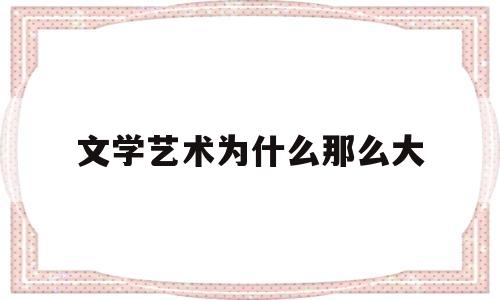 文学艺术为什么那么大